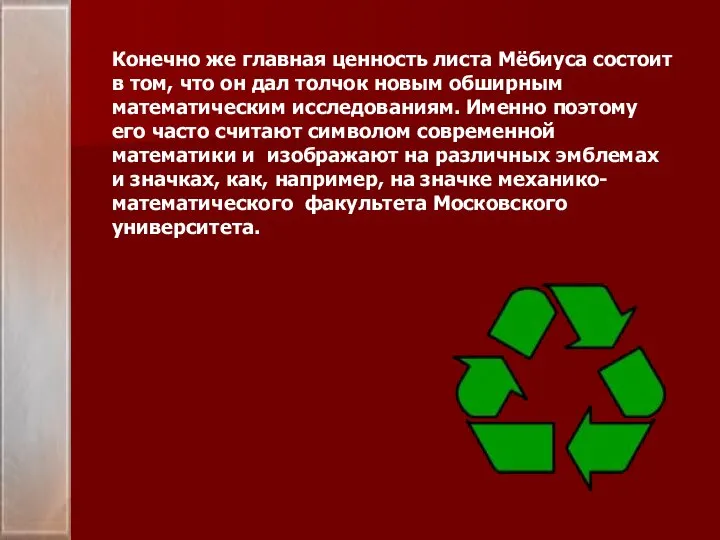 Конечно же главная ценность листа Мёбиуса состоит в том, что он дал толчок новым обширным математическим исследованиям. Именно поэтому его часто считают символом современной математики и изображают на различных эмблемах и значках, как, например, на значке механико-математического факультета Московского университета.